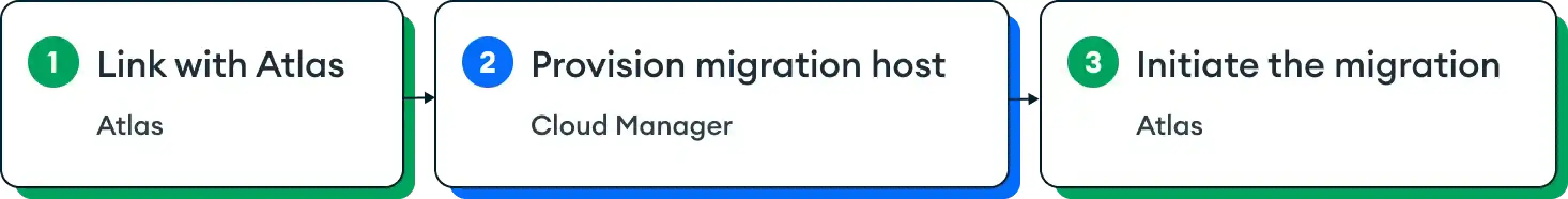 1 Link with Atlas

Atlas

2 Provision migration host

Cloud Manager

3 Initiate the migration

Atlas